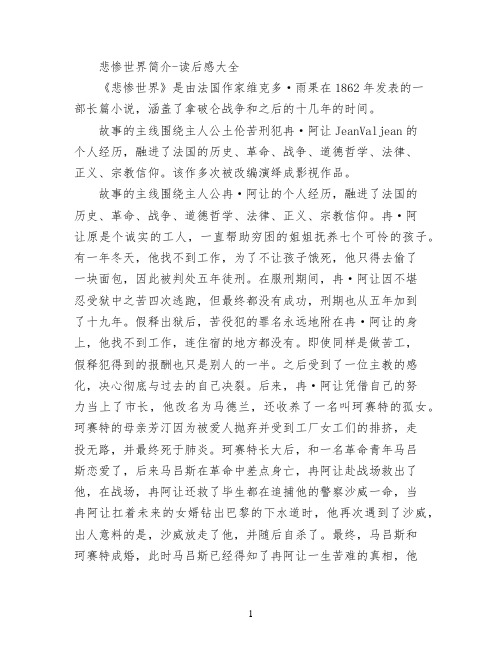 悲惨世界简介-读后感大全

《悲惨世界》是由法国作家维克多·雨果在 1862 年发表的一部长篇小说，涵盖了拿破仑战争和之后的十几年的时间。

故事的主线围绕主人公土伦苦刑犯冉·阿让 JeanValjean 的个人经历，融进了法国的历史、革命、战争、道德哲学、法律、正义、宗教信仰。该作多次被改编演绎成影视作品。

故事的主线围绕主人公冉·阿让的个人经历，融进了法国的历史、革命、战争、道德哲学、法律、正义、宗教信仰。冉·阿让原是个诚实的工人，一直帮助穷困的姐姐抚养七个可怜的孩子。有一年冬天，他找不到工作，为了不让孩子饿死，他只得去偷了一块面包，因此被判处五年徒刑。在服刑期间，冉·阿让因不堪忍受狱中之苦四次逃跑，但最终都没有成功，刑期也从五年加到了十九年。假释出狱后，苦役犯的罪名永远地附在冉·阿让的身上，他找不到工作，连住宿的地方都没有。即使同样是做苦工，假释犯得到的报酬也只是别人的一半。之后受到了一位主教的感化，决心彻底与过去的自己决裂。后来，冉·阿让凭借自己的努力当上了市长，他改名为马德兰，还收养了一名叫珂赛特的孤女。珂赛特的母亲芳汀因为被爱人抛弃并受到工厂女工们的排挤，走投无路，并最终死于肺炎。珂赛特长大后，和一名革命青年马吕斯恋爱了，后来马吕斯在革命中差点身亡，冉阿让赴战场救出了他，在战场，冉阿让还救了毕生都在追捕他的警察沙威一命，当冉阿让扛着未来的女婿钻出巴黎的下水道时，他再次遇到了沙威，出人意料的是，沙威放走了他，并随后自杀了。最终，马吕斯和珂赛特成婚，此时马吕斯已经得知了冉阿让一生苦难的真相，他

1